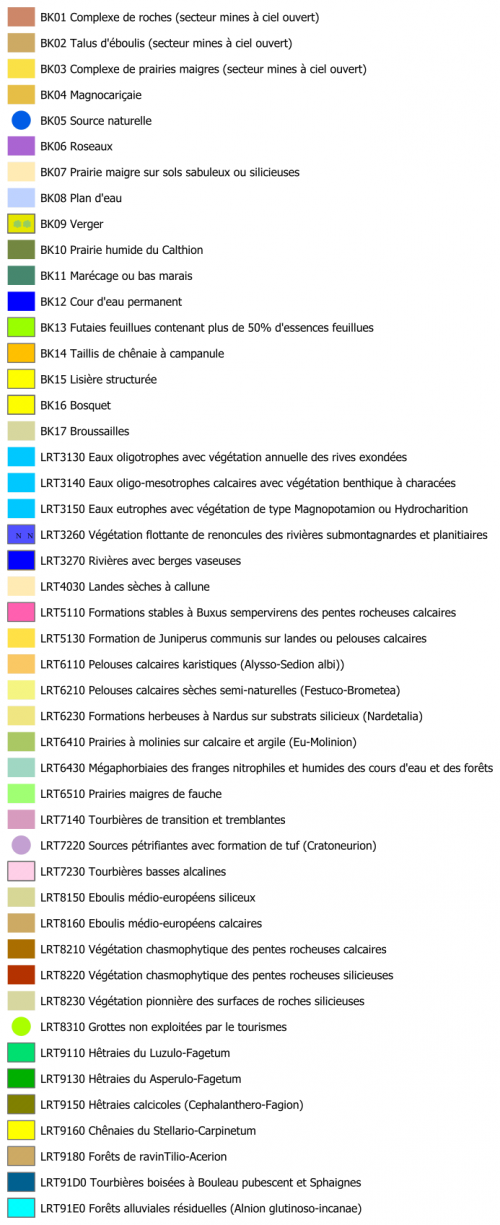 BK01 Complexe de roches (secteur mines à ciel ouvert)
BK02 Talus d'éboulis (secteur mines à ciel ouvert)
BK03 Complexe de prairies maigres (secteur mines à ciel ouvert)
BK04 Magnocariçaie
BK05 Source naturelle
BK06 Roseaux
BK07 Prairie maigre sur sols sabuleux ou silicieuses
BK08 Plan d'eau
BK09 Verger
BK10 Prairie humide du Calthion
BK11 Marécage ou bas marais
BK12 Cour d'eau permanent
BK13 Futaies feuillues contenant plus de 50% d'essences feuillues
BK14 Taillis de chênaie à campanule
BK15 Lisière structurée
BK16 Bosquet
BK17 Broussailles
LRT3130 Eaux oligotrophes avec végétation annuelle des rives exondées
LRT3140 Eaux oligo-mesotrophes calcaires avec végétation benthique à characées
LRT3150 Eaux eutrophes avec végétation de type Magnopotamion ou Hydrocharition
N N LRT3260 Végétation flottante de renoncules des rivières submontagnardes et planitiaires
LRT3270 Rivières avec berges vaseuses
LRT4030 Landes sèches à callune
LRT5110 Formations stables à Buxus sempervirens des pentes rocheuses calcaires
LRT5130 Formation de Juniperus communis sur landes ou pelouses calcaires
LRT6110 Pelouses calcaires karistiques (Alysso-Sedion albi))
LRT6210 Pelouses calcaires sèches semi-naturelles (Festuco-Brometea)
LRT6230 Formations herbeuses à Nardus sur substrats silicieux (Nardetalia)
LRT6410 Prairies à molinies sur calcaire et argile (Eu-Molinion)
LRT6430 Mégaphorbiaies des franges nitrophiles et humides des cours d'eau et des forêts
LRT6510 Prairies maigres de fauche
LRT7140 Tourbières de transition et tremblantes
LRT7220 Sources pétrifiantes avec formation de tuf (Cratoneurion)
LRT7230 Tourbières basses alcalines
LRT8150 Eboulis médio-européens siliceux
LRT8160 Eboulis médio-européens calcaires
LRT8210 Végétation chasmophytique des pentes rocheuses calcaires
LRT8220 Végétation chasmophytique des pentes rocheuses silicieuses
LRT8230 Végétation pionnière des surfaces de roches silicieuses
LRT8310 Grottes non exploitées par le tourismes
LRT9110 Hêtraies du Luzulo-Fagetum
LRT9130 Hêtraies du Asperulo-Fagetum
LRT9150 Hêtraies calcicoles (Cephalanthero-Fagion)
LRT9160 Chênaies du Stellario-Carpinetum
LRT9180 Forêts de ravinTilio-Acerion
LRT91D0 Tourbières boisées à Bouleau pubescent et Sphaignes
LRT91E0 Forêts alluviales résiduelles (Alnion glutinoso-incanae)